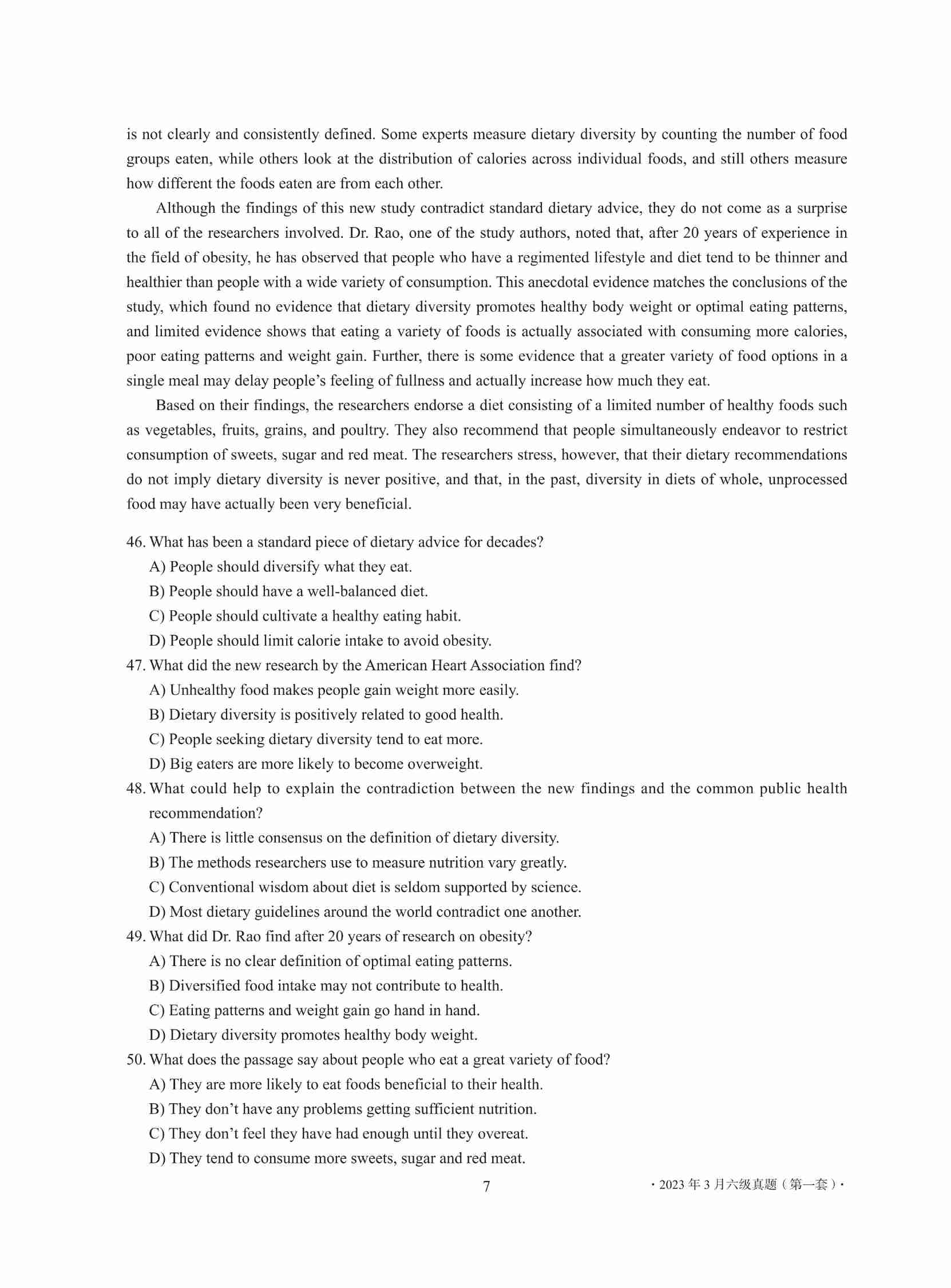 is not clearly and consistently defined. Some experts measure dietary diversity by counting the number of food groups eaten, while others look at the distribution of calories across individual foods, and still others measure how different the foods eaten are from each other.

Although the findings of this new study contradict standard dietary advice, they do not come as a surprise to all of the researchers involved. Dr. Rao, one of the study authors, noted that, after 20 years of experience in the field of obesity, he has observed that people who have a regimented lifestyle and diet tend to be thinner and healthier than people with a wide variety of consumption. This anecdotal evidence matches the conclusions of the study, which found no evidence that dietary diversity promotes healthy body weight or optimal eating patterns, and limited evidence shows that eating a variety of foods is actually associated with consuming more calories, poor eating patterns and weight gain. Further, there is some evidence that a greater variety of food options in a single meal may delay people's feeling of fullness and actually increase how much they eat.

Based on their findings, the researchers endorse a diet consisting of a limited number of healthy foods such as vegetables, fruits, grains, and poultry. They also recommend that people simultaneously endeavor to restrict consumption of sweets, sugar and red meat. The researchers stress, however, that their dietary recommendations do not imply dietary diversity is never positive, and that, in the past, diversity in diets of whole, unprocessed food may have actually been very beneficial.

46. What has been a standard piece of dietary advice for decades?
A) People should diversify what they eat.
B) People should have a well-balanced diet.
C) People should cultivate a healthy eating habit.
D) People should limit calorie intake to avoid obesity.
47. What did the new research by the American Heart Association find?
A) Unhealthy food makes people gain weight more easily.
B) Dietary diversity is positively related to good health.
C) People seeking dietary diversity tend to eat more.
D) Big eaters are more likely to become overweight.
48. What could help to explain the contradiction between the new findings and the common public health recommendation?
A) There is little consensus on the definition of dietary diversity.
B) The methods researchers use to measure nutrition vary greatly.
C) Conventional wisdom about diet is seldom supported by science.
D) Most dietary guidelines around the world contradict one another.
49. What did Dr. Rao find after 20 years of research on obesity?
A) There is no clear definition of optimal eating patterns.
B) Diversified food intake may not contribute to health.
C) Eating patterns and weight gain go hand in hand.
D) Dietary diversity promotes healthy body weight.
50. What does the passage say about people who eat a great variety of food?
A) They are more likely to eat foods beneficial to their health.
B) They don't have any problems getting sufficient nutrition.
C) They don't feel they have had enough until they overeat.
D) They tend to consume more sweets, sugar and red meat.

7

·2023年3月六级真题（第一套）·